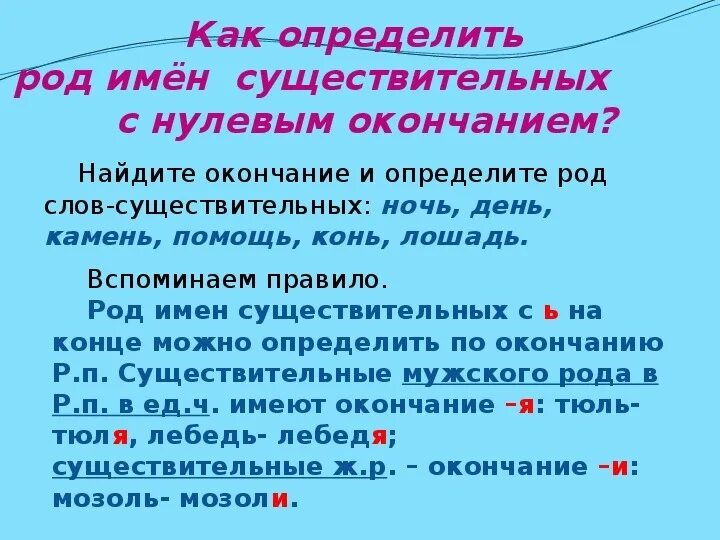 Как определить
род имён существительных
с нулевым окончанием?

Найдите окончание и определите род слов-существительных: ночь, день, камень, помощь, конь, лошадь.

Вспоминаем правило.

Род имен существительных с ь на конце можно определить по окончанию Р.п. Существительные мужского рода в Р.п. в ед.ч. имеют окончание –я: тюль- тюля, лебедь- лебедя; существительные ж.р. – окончание –и: мозоль- мозоли.